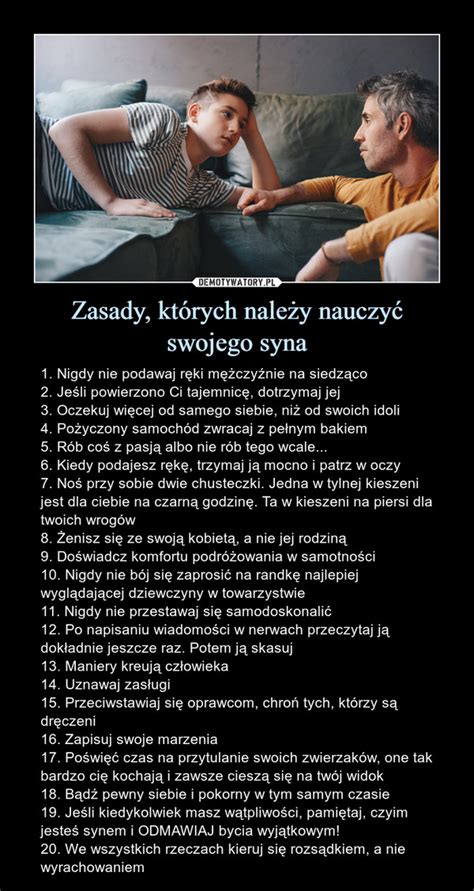 DEMOTYWATORY.PL

Zasady, których należy nauczyć swojego syna

1. Nigdy nie podawaj ręki mężczyźnie na siedząco
2. Jeśli powierzono Ci tajemnicę, dotrzymaj jej
3. Oczekuj więcej od samego siebie, niż od swoich idoli
4. Pożyczony samochód zwracaj z pełnym bakiem
5. Rób coś z pasją albo nie rób tego wcale...
6. Kiedy podajesz rękę, trzymaj ją mocno i patrz w oczy
7. Noś przy sobie dwie chusteczki. Jedna w tylnej kieszeni jest dla ciebie na czarną godzinę. Ta w kieszeni na piersi dla twoich wrogów
8. Żenisz się ze swoją kobietą, a nie jej rodziną
9. Doświadcz komfortu podróżowania w samotności
10. Nigdy nie bój się zaprosić na randkę najlepiej wyglądającej dziewczyny w towarzystwie
11. Nigdy nie przestawaj się samodoskonalić
12. Po napisaniu wiadomości w nerwach przeczytaj ją dokładnie jeszcze raz. Potem ją skasuj
13. Maniery kreują człowieka
14. Uznawaj zasługi
15. Przeciwstawiaj się oprawcom, chroń tych, którzy są dręczeni
16. Zapisuj swoje marzenia
17. Poświęć czas na przytulanie swoich zwierzaków, one tak bardzo cię kochają i zawsze cieszą się na twój widok
18. Bądź pewny siebie i pokorny w tym samym czasie
19. Jeśli kiedykolwiek masz wątpliwości, pamiętaj, czyim jesteś synem i ODMAWIAJ bycia wyjątkowym!
20. We wszystkich rzeczach kieruj się rozsądkiem, a nie wyrachowaniem